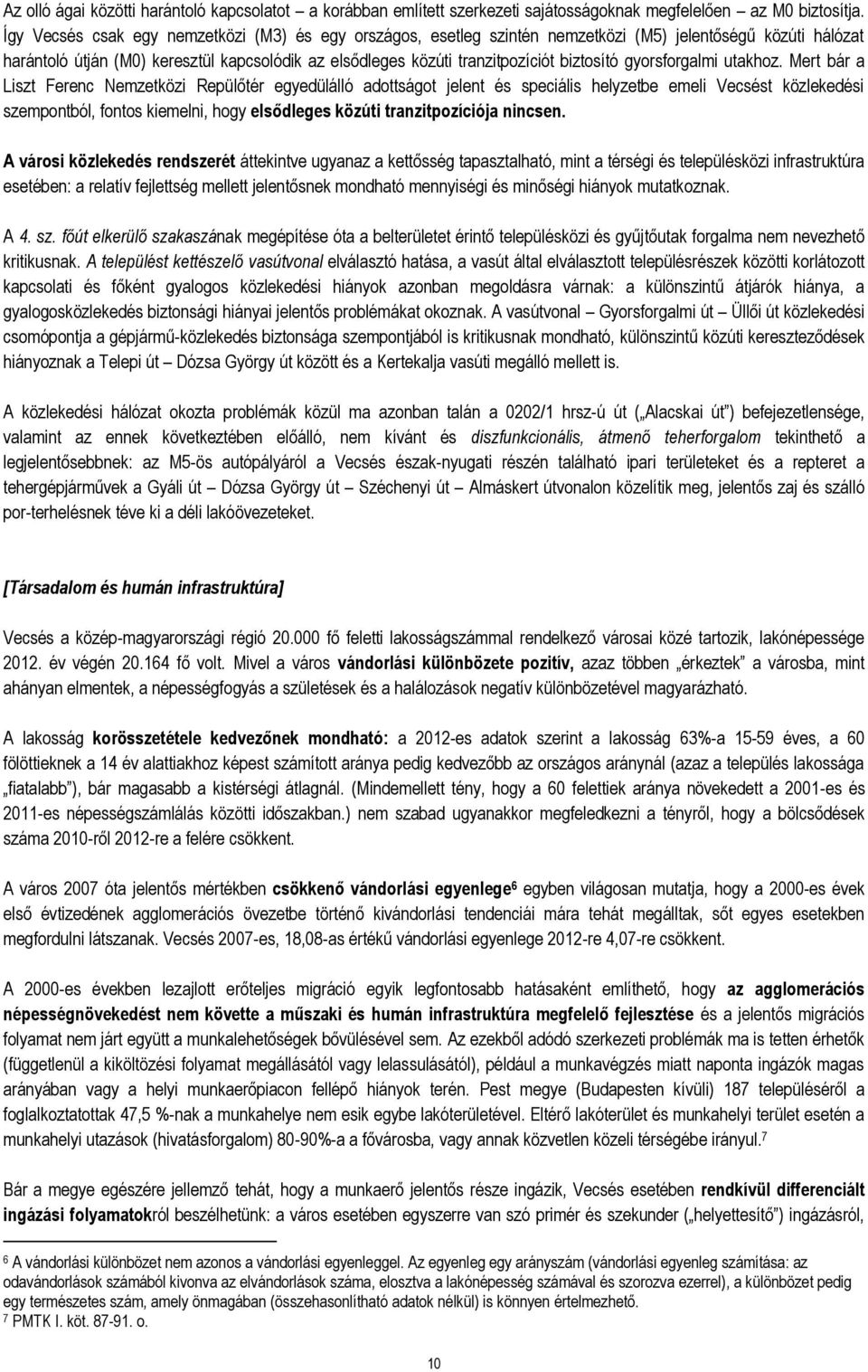 Az olló ágai közötti harántoló kapcsolatot – a korábban említett szerkezeti sajátosságoknak megfelelően – az M0 biztosítja. Így Vecsés csak egy nemzetközi (M3) és egy országos, esetleg szintén nemzetközi (M5) jelentőségű közúti hálózat harántoló útján (M0) keresztül kapcsolódik az elsődleges közúti tranzitpozíciót biztosító gyorsforgalmi utakhoz. Mert bár a Liszt Ferenc Nemzetközi Repülőtér egyedülálló adottságot jelent és speciális helyzetbe emeli Vecsést közlekedési szempontból, fontos kiemelni, hogy elsődleges közúti tranzitpozíciója nincsen.

A városi közlekedés rendszerét áttekintve ugyanaz a kettősség tapasztalható, mint a térségi és településközi infrastruktúra esetében: a relatív fejlettség mellett jelentősnek mondható mennyiségi és minőségi hiányok mutatkoznak.

A 4. sz. főút elkerülő szakaszának megépítése óta a belterületet érintő településközi és gyűjtőutak forgalma nem nevezhető kritikusnak. A települést kettészelő vasútvonal elválasztó hatása, a vasút által elválasztott településrészek közötti korlátozott kapcsolati és főként gyalogos közlekedési hiányok azonban megoldásra várnak: a különszintű átjárók hiánya, a gyalogosközlekedés biztonsági hiányai jelentős problémákat okoznak. A vasútvonal – Gyorsforgalmi út – Üllői út közlekedési csomópontja a gépjármű-közlekedés biztonsága szempontjából is kritikusnak mondható, különszintű közúti kereszteződések hiányoznak a Telepi út – Dózsa György út között és a Kertekalja vasúti megálló mellett is.

A közlekedési hálózat okozta problémák közül ma azonban talán a 0202/1 hrsz-ú út („Alacskai út") befejezetlensége, valamint az ennek következtében előálló, nem kívánt és diszfunkcionális, átmenő teherforgalom tekinthető a legjelentősebbnek: az M5-ös autópályáról a Vecsés észak-nyugati részén található ipari területeket és a repteret a tehergépjárművek a Gyáli út – Dózsa György út – Széchenyi út – Almáskert útvonalon közelítik meg, jelentős zaj és szálló por-terhelésnek téve ki a déli lakóövezeteket.

[Társadalom és humán infrastruktúra]

Vecsés a közép-magyarországi régió 20.000 fő feletti lakosságszámmal rendelkező városai közé tartozik, lakónépessége 2012. év végén 20.164 fő volt. Mivel a város vándorlási különbözete pozitív, azaz többen „érkeztek" a városba, mint ahányan elmentek, a népességfogyás a születések és a halálozások negatív különbözetével magyarázható.

A lakosság korösszetétele kedvezőnek mondható: a 2012-es adatok szerint a lakosság 63%-a 15-59 éves, a 60 fölöttieknek a 14 év alattiakhoz képest számított aránya pedig kedvezőbb az országos aránynál (azaz a település lakossága „fiatalabb"), bár magasabb a kistérségi átlagnál. (Mindemellett tény, hogy a 60 felettiek aránya növekedett a 2001-es és 2011-es népességszámlálás közötti időszakban.) nem szabad ugyanakkor megfeledkezni a tényről, hogy a bölcsődések száma 2010-ről 2012-re a felére csökkent.

A város 2007 óta jelentős mértékben csökkenő vándorlási egyenlege$^6$ egyben világosan mutatja, hogy a 2000-es évek első évtizedének agglomerációs övezetbe történő kivándorlási tendenciái mára tehát megálltak, sőt egyes esetekben megfordulni látszanak. Vecsés 2007-es, 18,08-as értékű vándorlási egyenlege 2012-re 4,07-re csökkent.

A 2000-es években lezajlott erőteljes migráció egyik legfontosabb hatásaként említhető, hogy az agglomerációs népességnövekedést nem követte a műszaki és humán infrastruktúra megfelelő fejlesztése és a jelentős migrációs folyamat nem járt együtt a munkalehetőségek bővülésével sem. Az ezekből adódó szerkezeti problémák ma is tetten érhetők (függetlenül a kiköltözési folyamat megállásától vagy lelassulásától), például a munkavégzés miatt naponta ingázók magas arányában vagy a helyi munkaerőpiacon fellépő hiányok terén. Pest megye (Budapesten kívüli) 187 településéről a foglalkoztatottak 47,5 %-nak a munkahelye nem esik egybe lakóterületével. Eltérő lakóterület és munkahelyi terület esetén a munkahelyi utazások (hivatásforgalom) 80-90%-a a fővárosba, vagy annak közvetlen közeli térségébe irányul.$^7$

Bár a megye egészére jellemző tény, hogy a munkaerő jelentős része ingázik, Vecsés esetében rendkívül differenciált ingázási folyamatokról beszélhetünk: a város esetében egyszerre van szó primér és szekunder („helyettesítő") ingázásról,

$^6$ A vándorlási különbözet nem azonos a vándorlási egyenleggel. Az egyenleg egy arányszám (vándorlási egyenleg számítása: az odavándorlások számából kivonva az elvándorlások száma, elosztva a lakónépesség számával és szorozva ezerrel), a különbözet pedig egy természetes szám, amely önmagában (összehasonlítható adatok nélkül) is könnyen értelmezhető.
$^7$ PMTK I. köt. 87-91. o.

10